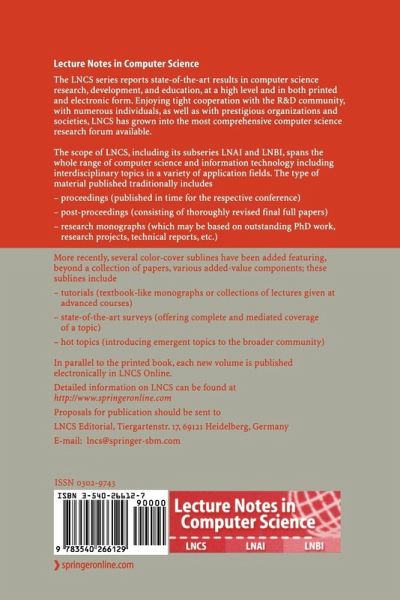 Lecture Notes in Computer Science

The LNCS series reports state-of-the-art results in computer science research, development, and education, at a high level and in both printed and electronic form. Enjoying tight cooperation with the R&D community, with numerous individuals, as well as with prestigious organizations and societies, LNCS has grown into the most comprehensive computer science research forum available.

The scope of LNCS, including its subseries LNAI and LNBI, spans the whole range of computer science and information technology including interdisciplinary topics in a variety of application fields. The type of material published traditionally includes

– proceedings (published in time for the respective conference)

– post-proceedings (consisting of thoroughly revised final full papers)

– research monographs (which may be based on outstanding PhD work, research projects, technical reports, etc.)

More recently, several color-cover sublines have been added featuring, beyond a collection of papers, various added-value components; these sublines include

– tutorials (textbook-like monographs or collections of lectures given at advanced courses)

– state-of-the-art surveys (offering complete and mediated coverage of a topic)

– hot topics (introducing emergent topics to the broader community)

In parallel to the printed book, each new volume is published electronically in LNCS Online.

Detailed information on LNCS can be found at http://www.springeronline.com

Proposals for publication should be sent to
LNCS Editorial, Tiergartenstr. 17, 69121 Heidelberg, Germany
E-mail: lncs@springer-sbm.com

ISSN 0302-9743

ISBN 3-540-26612-7

90000

9 783540 266129

Lecture Notes in Computer Science

LNCS LNAI LNBI

springeronline.com